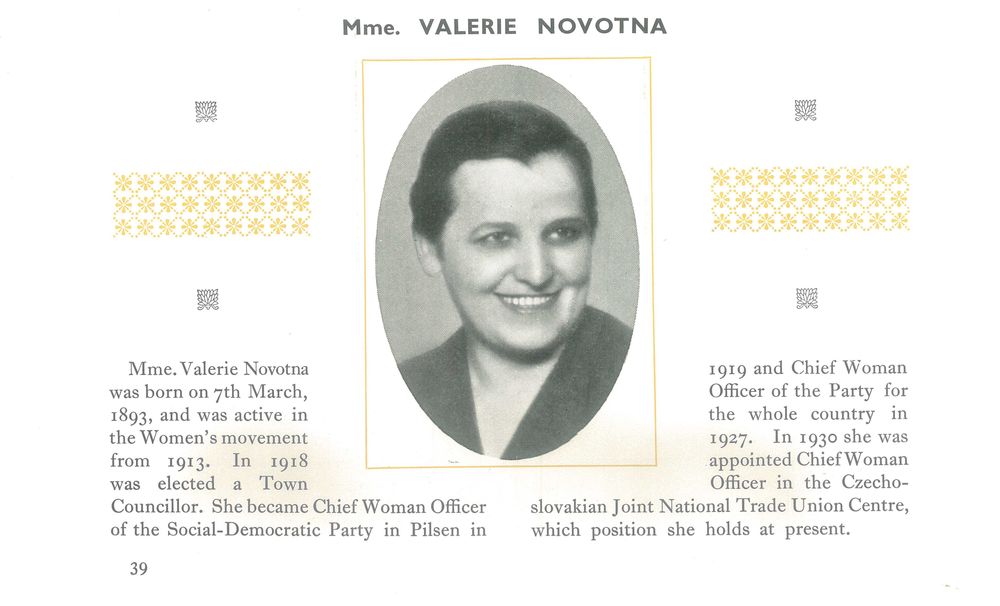 Mme. VALERIE NOVOTNA

Mme. Valerie Novotna was born on 7th March, 1893, and was active in the Women's movement from 1913. In 1918 was elected a Town Councillor. She became Chief Woman Officer of the Social-Democratic Party in Pilsen in

1919 and Chief Woman Officer of the Party for the whole country in 1927. In 1930 she was appointed Chief Woman Officer in the Czechoslovakian Joint National Trade Union Centre, which position she holds at present.

39